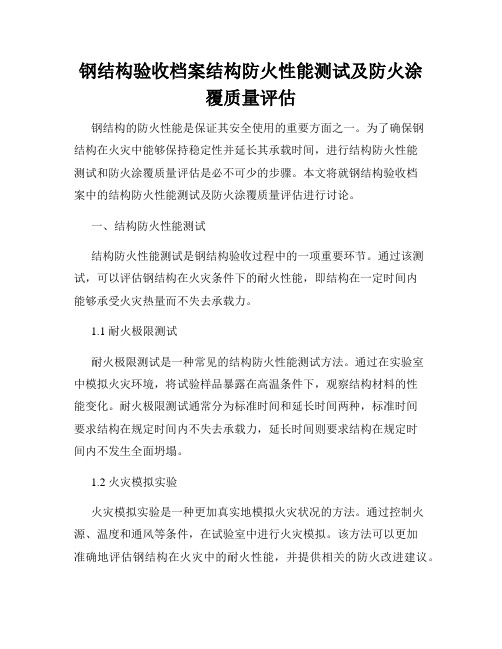 钢结构验收档案结构防火性能测试及防火涂覆质量评估

钢结构的防火性能是保证其安全使用的重要方面之一。为了确保钢结构在火灾中能够保持稳定性并延长其承载时间，进行结构防火性能测试和防火涂覆质量评估是必不可少的步骤。本文将就钢结构验收档案中的结构防火性能测试及防火涂覆质量评估进行讨论。

一、结构防火性能测试

结构防火性能测试是钢结构验收过程中的一项重要环节。通过该测试，可以评估钢结构在火灾条件下的耐火性能，即结构在一定时间内能够承受火灾热量而不失去承载力。

1.1 耐火极限测试

耐火极限测试是一种常见的结构防火性能测试方法。通过在实验室中模拟火灾环境，将试验样品暴露在高温条件下，观察结构材料的性能变化。耐火极限测试通常分为标准时间和延长时间两种，标准时间要求结构在规定时间内不失去承载力，延长时间则要求结构在规定时间内不发生全面坍塌。

1.2 火灾模拟实验

火灾模拟实验是一种更加真实地模拟火灾状况的方法。通过控制火源、温度和通风等条件，在试验室中进行火灾模拟。该方法可以更加准确地评估钢结构在火灾中的耐火性能，并提供相关的防火改进建议。